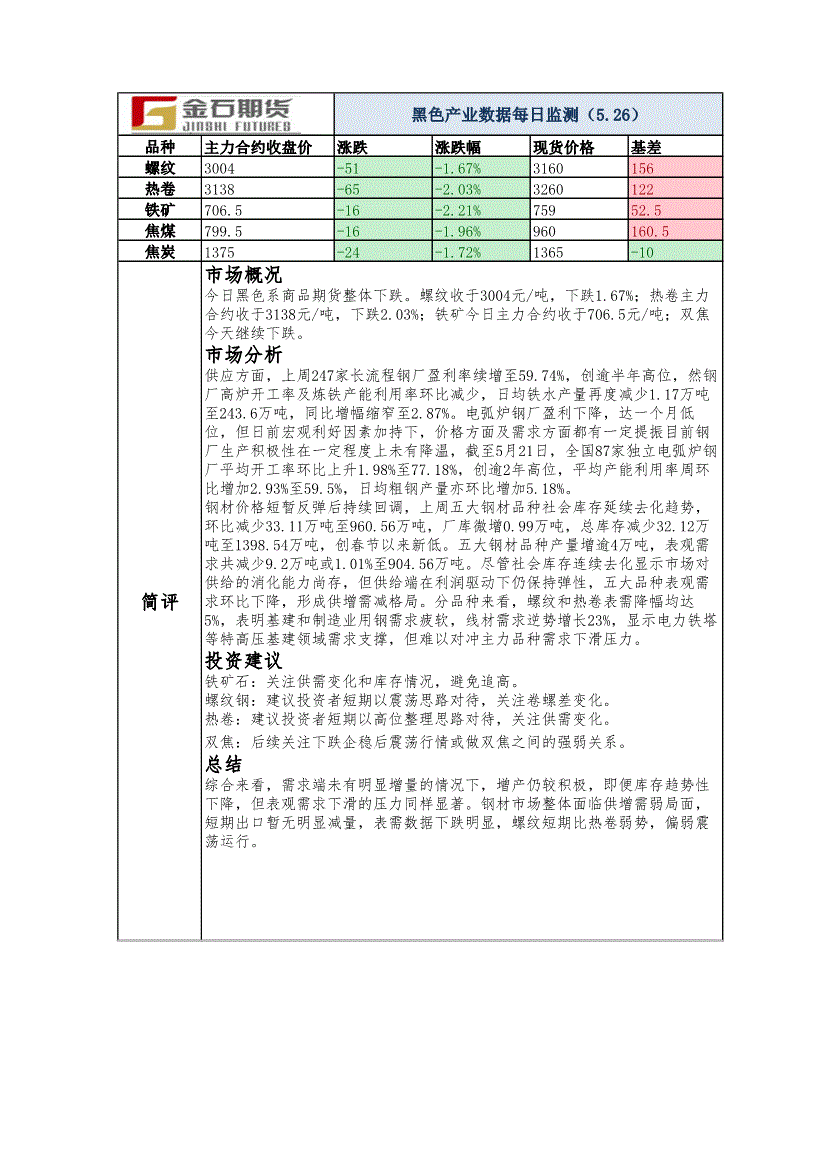 金石期货 JINSHI FUTURES

黑色产业数据每日监测（5.26）

| 品种 | 主力合约收盘价 | 涨跌 | 涨跌幅 | 现货价格 | 基差 |
|---|---|---|---|---|---|
| 螺纹 | 3004 | -51 | -1.67% | 3160 | 156 |
| 热卷 | 3138 | -65 | -2.03% | 3260 | 122 |
| 铁矿 | 706.5 | -16 | -2.21% | 759 | 52.5 |
| 焦煤 | 799.5 | -16 | -1.96% | 960 | 160.5 |
| 焦炭 | 1375 | -24 | -1.72% | 1365 | -10 |

简评

市场概况
今日黑色系商品期货整体下跌。螺纹收于3004元/吨，下跌1.67%；热卷主力合约收于3138元/吨，下跌2.03%；铁矿今日主力合约收于706.5元/吨；双焦今天继续下跌。

市场分析
供应方面，上周247家长流程钢厂盈利率续增至59.74%，创逾半年高位，然钢厂高炉开工率及炼铁产能利用率环比减少，日均铁水产量再度减少1.17万吨至243.6万吨，同比增幅缩窄至2.87%。电弧炉钢厂盈利下降，达一个月低位，但日前宏观利好因素加持下，价格方面及需求方面都有一定提振目前钢厂生产积极性在一定程度上未有降温，截至5月21日，全国87家独立电弧炉钢厂平均开工率环比上升1.98%至77.18%，创逾2年高位，平均产能利用率周环比增加2.93%至59.5%，日均粗钢产量亦环比增加5.18%。
钢材价格短暂反弹后持续回调，上周五大钢材品种社会库存延续去化趋势，环比减少33.11万吨至960.56万吨，厂库微增0.99万吨，总库存减少32.12万吨至1398.54万吨，创春节以来新低。五大钢材品种产量增逾4万吨，表观需求共减少9.2万吨或1.01%至904.56万吨。尽管社会库存连续去化显示市场对供给的消化能力尚存，但供给端在利润驱动下仍保持弹性，五大品种表观需求环比下降，形成供增需减格局。分品种来看，螺纹和热卷表需降幅均达5%，表明基建和制造业用钢需求疲软，线材需求逆势增长23%，显示电力铁塔等特高压基建领域需求支撑，但难以对冲主力品种需求下滑压力。

投资建议
铁矿石：关注供需变化和库存情况，避免追高。
螺纹钢：建议投资者短期以震荡思路对待，关注卷螺差变化。
热卷：建议投资者短期以高位整理思路对待，关注供需变化。
双焦：后续关注下跌企稳后震荡行情或做双焦之间的强弱关系。

总结
综合来看，需求端未有明显增量的情况下，增产仍较积极，即便库存趋势性下降，但表观需求下滑的压力同样显著。钢材市场整体面临供增需弱局面，短期出口暂无明显减量，表需数据下跌明显，螺纹短期比热卷弱势，偏弱震荡运行。